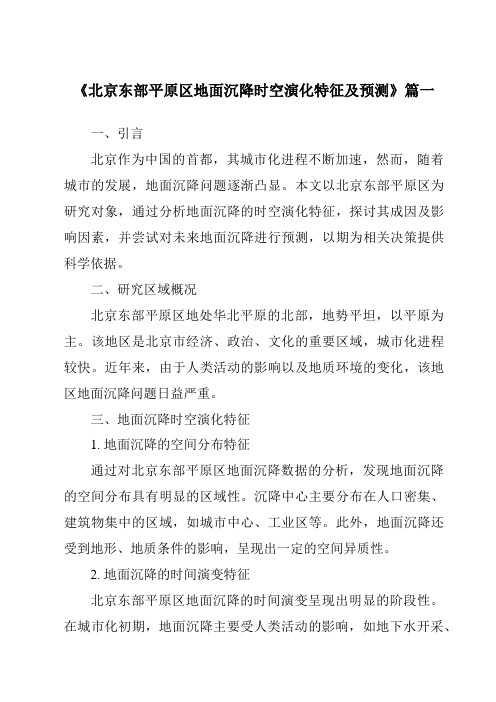 《北京东部平原区地面沉降时空演化特征及预测》篇一

一、引言

北京作为中国的首都，其城市化进程不断加速，然而，随着城市的发展，地面沉降问题逐渐凸显。本文以北京东部平原区为研究对象，通过分析地面沉降的时空演化特征，探讨其成因及影响因素，并尝试对未来地面沉降进行预测，以期为相关决策提供科学依据。

二、研究区域概况

北京东部平原区地处华北平原的北部，地势平坦，以平原为主。该地区是北京市经济、政治、文化的重要区域，城市化进程较快。近年来，由于人类活动的影响以及地质环境的变化，该地区地面沉降问题日益严重。

三、地面沉降时空演化特征

1. 地面沉降的空间分布特征

通过对北京东部平原区地面沉降数据的分析，发现地面沉降的空间分布具有明显的区域性。沉降中心主要分布在人口密集、建筑物集中的区域，如城市中心、工业区等。此外，地面沉降还受到地形、地质条件的影响，呈现出一定的空间异质性。

2. 地面沉降的时间演变特征

北京东部平原区地面沉降的时间演变呈现出明显的阶段性。在城市化初期，地面沉降主要受人类活动的影响，如地下水开采、